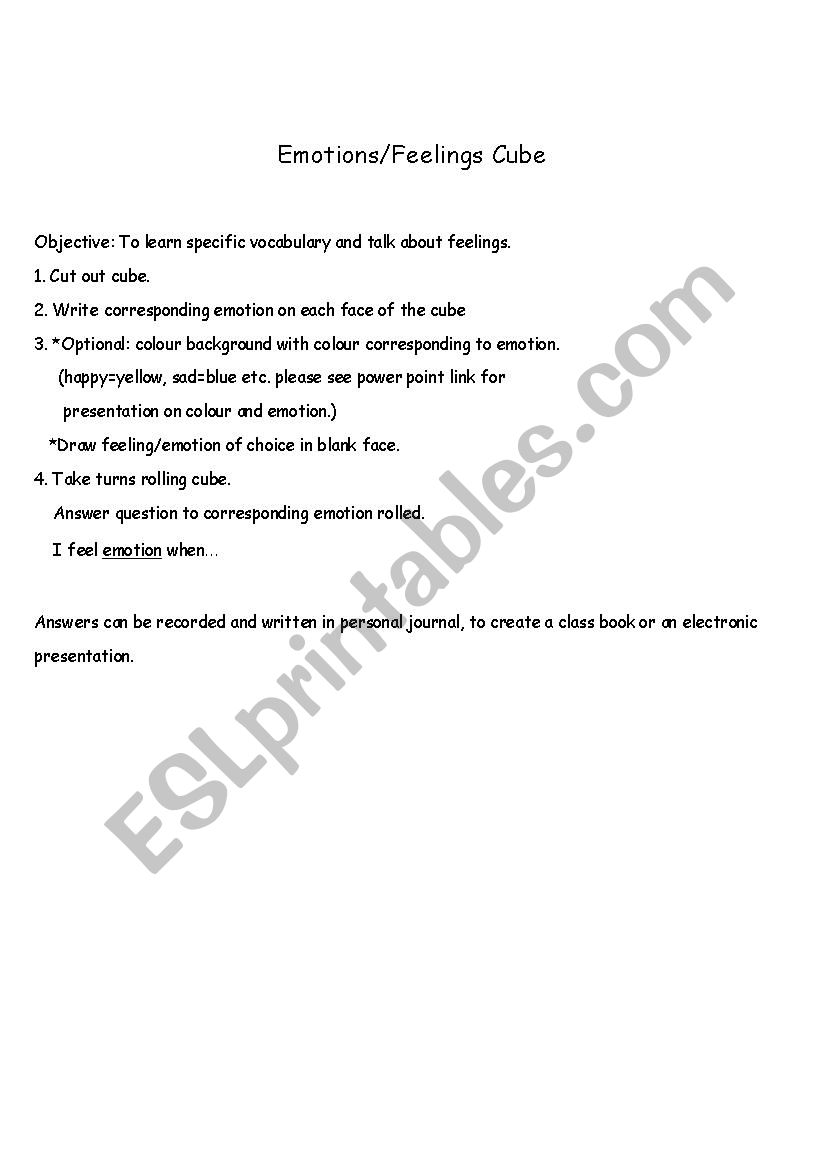 Emotions/Feelings Cube

Objective: To learn specific vocabulary and talk about feelings.

1. Cut out cube.

2. Write corresponding emotion on each face of the cube

3. *Optional: colour background with colour corresponding to emotion. (happy=yellow, sad=blue etc. please see power point link for presentation on colour and emotion.)

*Draw feeling/emotion of choice in blank face.

4. Take turns rolling cube.

Answer question to corresponding emotion rolled.

I feel emotion when…

Answers can be recorded and written in personal journal, to create a class book or an electronic presentation.

ESLprintables.com